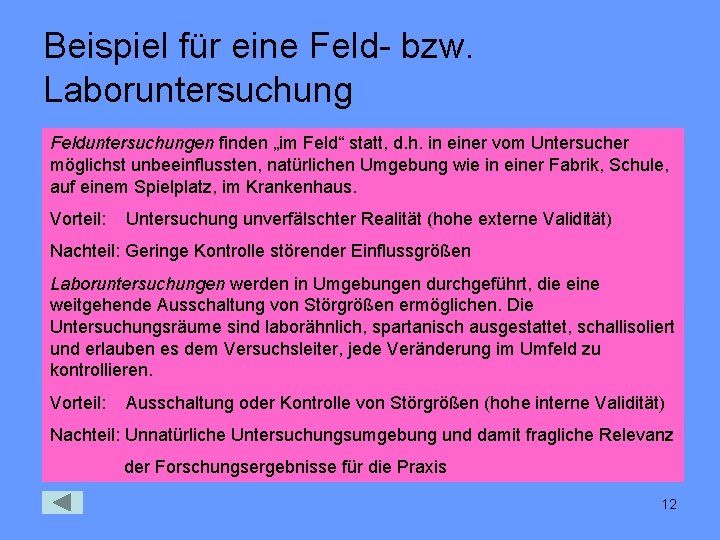 Beispiel für eine Feld- bzw. Laboruntersuchung

Felduntersuchungen finden „im Feld“ statt, d.h. in einer vom Untersucher möglichst unbeeinflussten, natürlichen Umgebung wie in einer Fabrik, Schule, auf einem Spielplatz, im Krankenhaus.

Vorteil: Untersuchung unverfälschter Realität (hohe externe Validität)

Nachteil: Geringe Kontrolle störender Einflussgrößen

Laboruntersuchungen werden in Umgebungen durchgeführt, die eine weitgehende Ausschaltung von Störgrößen ermöglichen. Die Untersuchungsräume sind laborähnlich, spartanisch ausgestattet, schallisoliert und erlauben es dem Versuchsleiter, jede Veränderung im Umfeld zu kontrollieren.

Vorteil: Ausschaltung oder Kontrolle von Störgrößen (hohe interne Validität)

Nachteil: Unnatürliche Untersuchungsumgebung und damit fragliche Relevanz der Forschungsergebnisse für die Praxis

12